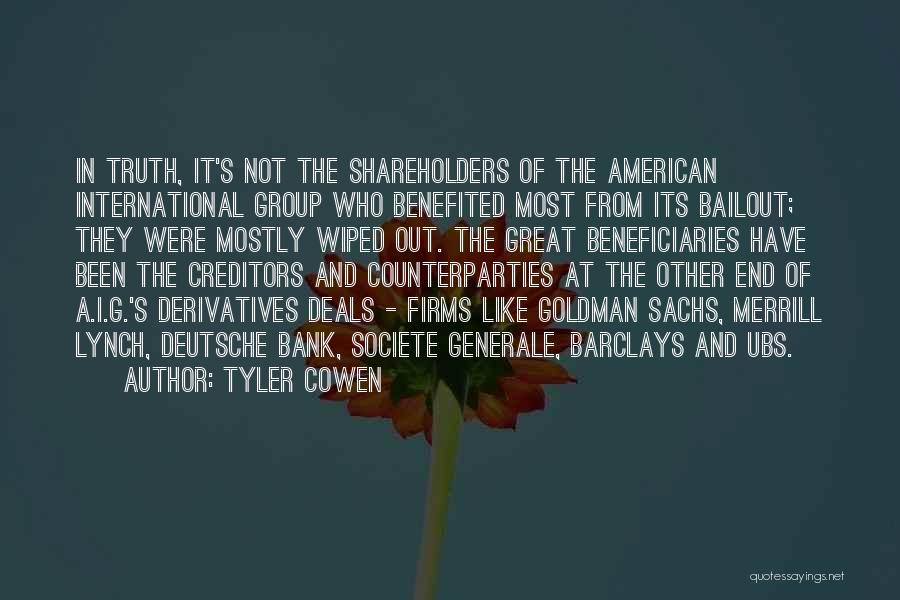 IN TRUTH, IT'S NOT THE SHAREHOLDERS OF THE AMERICAN INTERNATIONAL GROUP WHO BENEFITED MOST FROM ITS BAILOUT; THEY WERE MOSTLY WIPED OUT. THE GREAT BENEFICIARIES HAVE BEEN THE CREDITORS AND COUNTERPARTIES AT THE OTHER END OF A.I.G.'S DERIVATIVES DEALS - FIRMS LIKE GOLDMAN SACHS, MERRILL LYNCH, DEUTSCHE BANK, SOCIETE GENERALE, BARCLAYS AND UBS.

AUTHOR: TYLER COWEN

quotessayings.net